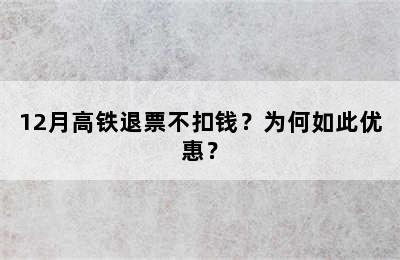 12月高铁退票不扣钱？为何如此优惠？